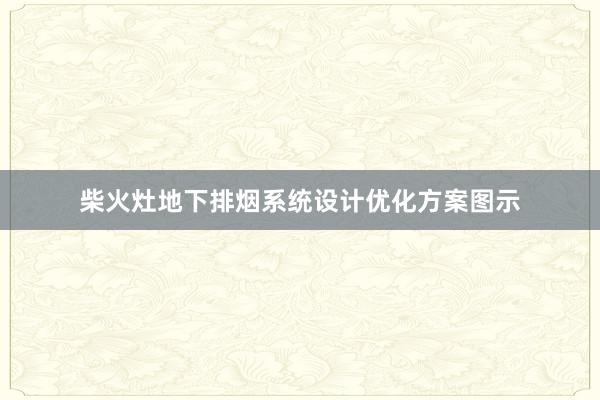 柴火灶地下排烟系统设计优化方案图示